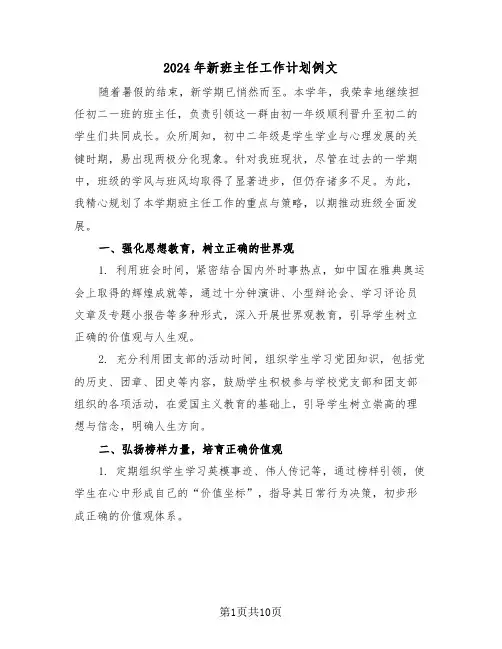 2024年新班主任工作计划例文

随着暑假的结束，新学期已悄然而至。本学年，我荣幸地继续担任初二一班的班主任，负责引领这一群由初一年级顺利晋升至初二的学生们共同成长。众所周知，初中二年级是学生学业与心理发展的关键时期，易出现两极分化现象。针对我班现状，尽管在过去的一学期中，班级的学风与班风均取得了显著进步，但仍存诸多不足。为此，我精心规划了本学期班主任工作的重点与策略，以期推动班级全面发展。

一、强化思想教育，树立正确的世界观

1. 利用班会时间，紧密结合国内外时事热点，如中国在雅典奥运会上取得的辉煌成就等，通过十分钟演讲、小型辩论会、学习评论员文章及专题小报告等多种形式，深入开展世界观教育，引导学生树立正确的价值观与人生观。

2. 充分利用团支部的活动时间，组织学生学习党团知识，包括党的历史、团章、团史等内容，鼓励学生积极参与学校党支部和团支部组织的各项活动，在爱国主义教育的基础上，引导学生树立崇高的理想与信念，明确人生方向。

二、弘扬榜样力量，培育正确价值观

1. 定期组织学生学习英模事迹、伟人传记等，通过榜样引领，使学生在心中形成自己的“价值坐标”，指导其日常行为决策，初步形成正确的价值观体系。

第1页共10页